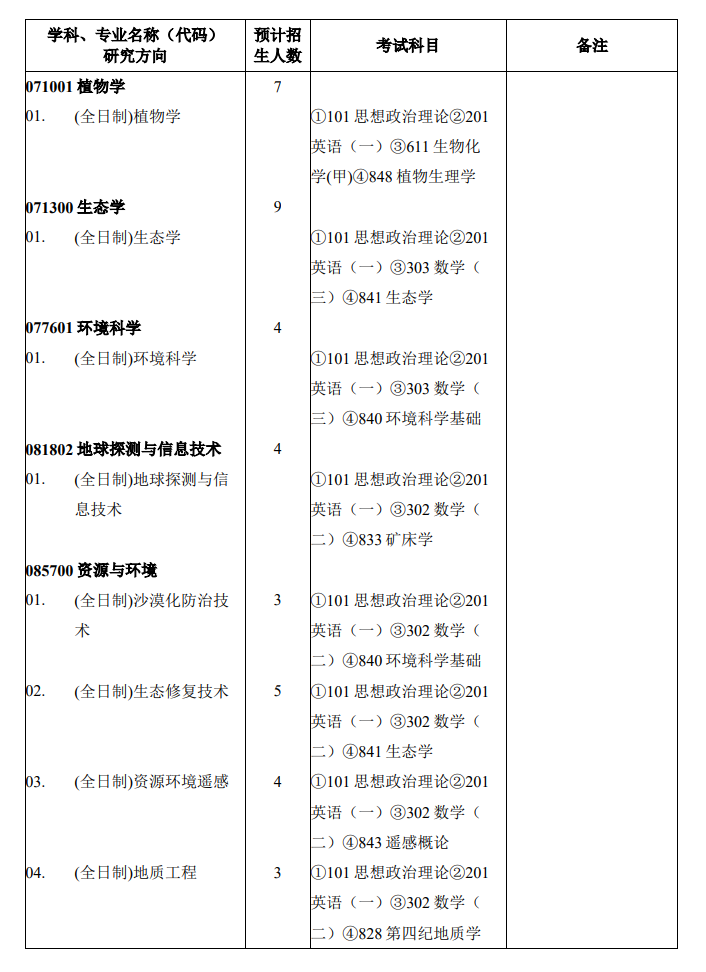 | 学科、专业名称（代码）研究方向 | 预计招生人数 | 考试科目 | 备注 |
|---|---|---|---|
| **071001 植物学** | 7 | | |
| 01. (全日制)植物学 | | ①101 思想政治理论②201 英语（一）③611 生物化学(甲)④848 植物生理学 | |
| **071300 生态学** | 9 | | |
| 01. (全日制)生态学 | | ①101 思想政治理论②201 英语（一）③303 数学（三）④841 生态学 | |
| **077601 环境科学** | 4 | | |
| 01. (全日制)环境科学 | | ①101 思想政治理论②201 英语（一）③303 数学（三）④840 环境科学基础 | |
| **081802 地球探测与信息技术** | 4 | | |
| 01. (全日制)地球探测与信息技术 | | ①101 思想政治理论②201 英语（一）③302 数学（二）④833 矿床学 | |
| **085700 资源与环境** | | | |
| 01. (全日制)沙漠化防治技术 | 3 | ①101 思想政治理论②201 英语（一）③302 数学（二）④840 环境科学基础 | |
| 02. (全日制)生态修复技术 | 5 | ①101 思想政治理论②201 英语（一）③302 数学（二）④841 生态学 | |
| 03. (全日制)资源环境遥感 | 4 | ①101 思想政治理论②201 英语（一）③302 数学（二）④843 遥感概论 | |
| 04. (全日制)地质工程 | 3 | ①101 思想政治理论②201 英语（一）③302 数学（二）④828 第四纪地质学 | |